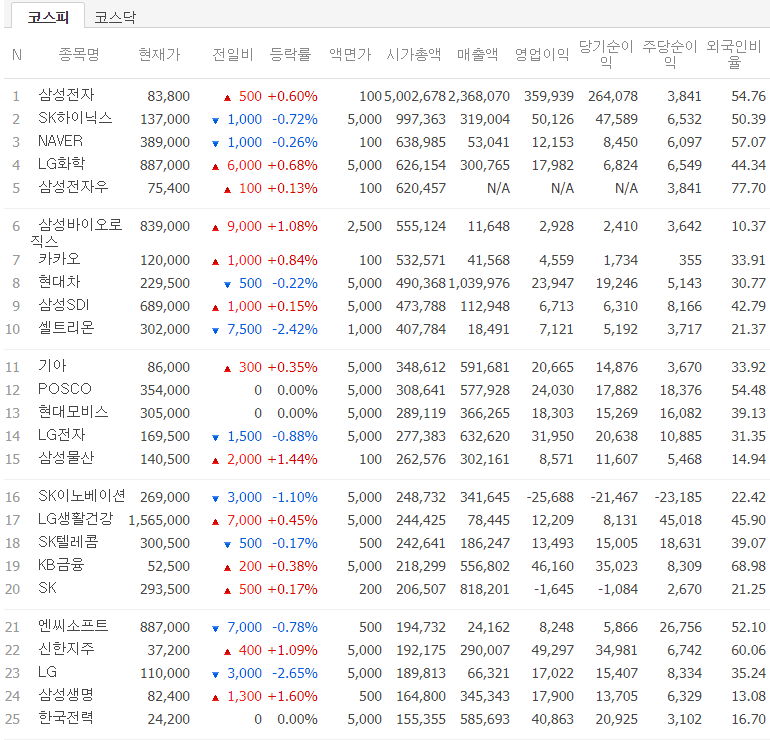 코스피 코스닥

| N | 종목명 | 현재가 | 전일비 | 등락률 | 액면가 | 시가총액 | 매출액 | 영업이익 | 당기순이익 | 주당순이익 | 외국인비율 |
|---|---|---|---|---|---|---|---|---|---|---|---|
| 1 | 삼성전자 | 83,800 | ▲ 500 | +0.60% | 100 | 5,002,678 | 2,368,070 | 359,939 | 264,078 | 3,841 | 54.76 |
| 2 | SK하이닉스 | 137,000 | ▼ 1,000 | -0.72% | 5,000 | 997,363 | 319,004 | 50,126 | 47,589 | 6,532 | 50.39 |
| 3 | NAVER | 389,000 | ▼ 1,000 | -0.26% | 100 | 638,985 | 53,041 | 12,153 | 8,450 | 6,097 | 57.07 |
| 4 | LG화학 | 887,000 | ▲ 6,000 | +0.68% | 5,000 | 626,154 | 300,765 | 17,982 | 6,824 | 6,549 | 44.34 |
| 5 | 삼성전자우 | 75,400 | ▲ 100 | +0.13% | 100 | 620,457 | N/A | N/A | N/A | 3,841 | 77.70 |
| 6 | 삼성바이오로직스 | 839,000 | ▲ 9,000 | +1.08% | 2,500 | 555,124 | 11,648 | 2,928 | 2,410 | 3,642 | 10.37 |
| 7 | 카카오 | 120,000 | ▲ 1,000 | +0.84% | 100 | 532,571 | 41,568 | 4,559 | 1,734 | 355 | 33.91 |
| 8 | 현대차 | 229,500 | ▼ 500 | -0.22% | 5,000 | 490,368 | 1,039,976 | 23,947 | 19,246 | 5,143 | 30.77 |
| 9 | 삼성SDI | 689,000 | ▲ 1,000 | +0.15% | 5,000 | 473,788 | 112,948 | 6,713 | 6,310 | 8,166 | 42.79 |
| 10 | 셀트리온 | 302,000 | ▼ 7,500 | -2.42% | 1,000 | 407,784 | 18,491 | 7,121 | 5,192 | 3,717 | 21.37 |
| 11 | 기아 | 86,000 | ▲ 300 | +0.35% | 5,000 | 348,612 | 591,681 | 20,665 | 14,876 | 3,670 | 33.92 |
| 12 | POSCO | 354,000 | 0 | 0.00% | 5,000 | 308,641 | 577,928 | 24,030 | 17,882 | 18,376 | 54.48 |
| 13 | 현대모비스 | 305,000 | 0 | 0.00% | 5,000 | 289,119 | 366,265 | 18,303 | 15,269 | 16,082 | 39.13 |
| 14 | LG전자 | 169,500 | ▼ 1,500 | -0.88% | 5,000 | 277,383 | 632,620 | 31,950 | 20,638 | 10,885 | 31.35 |
| 15 | 삼성물산 | 140,500 | ▲ 2,000 | +1.44% | 100 | 262,576 | 302,161 | 8,571 | 11,607 | 5,468 | 14.94 |
| 16 | SK이노베이션 | 269,000 | ▼ 3,000 | -1.10% | 5,000 | 248,732 | 341,645 | -25,688 | -21,467 | -23,185 | 22.42 |
| 17 | LG생활건강 | 1,565,000 | ▲ 7,000 | +0.45% | 5,000 | 244,425 | 78,445 | 12,209 | 8,131 | 45,018 | 45.90 |
| 18 | SK텔레콤 | 300,500 | ▼ 500 | -0.17% | 500 | 242,641 | 186,247 | 13,493 | 15,005 | 18,631 | 39.07 |
| 19 | KB금융 | 52,500 | ▲ 200 | +0.38% | 5,000 | 218,299 | 556,802 | 46,160 | 35,023 | 8,309 | 68.98 |
| 20 | SK | 293,500 | ▲ 500 | +0.17% | 200 | 206,507 | 818,201 | -1,645 | -1,084 | 2,670 | 21.25 |
| 21 | 엔씨소프트 | 887,000 | ▼ 7,000 | -0.78% | 500 | 194,732 | 24,162 | 8,248 | 5,866 | 26,756 | 52.10 |
| 22 | 신한지주 | 37,200 | ▲ 400 | +1.09% | 5,000 | 192,175 | 290,007 | 49,297 | 34,981 | 6,742 | 60.06 |
| 23 | LG | 110,000 | ▼ 3,000 | -2.65% | 5,000 | 189,813 | 66,321 | 17,022 | 15,407 | 8,334 | 35.24 |
| 24 | 삼성생명 | 82,400 | ▲ 1,300 | +1.60% | 500 | 164,800 | 345,343 | 17,900 | 13,705 | 6,329 | 13.08 |
| 25 | 한국전력 | 24,200 | 0 | 0.00% | 5,000 | 155,355 | 585,693 | 40,863 | 20,925 | 3,102 | 16.70 |